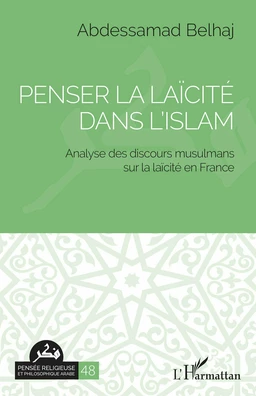 Abdessamad Belhaj

PENSER LA LAÏCITÉ DANS L'ISLAM

Analyse des discours musulmans sur la laïcité en France

فكر

PENSÉE RELIGIEUSE ET PHILOSOPHIQUE ARABE

48

L'Harmattan